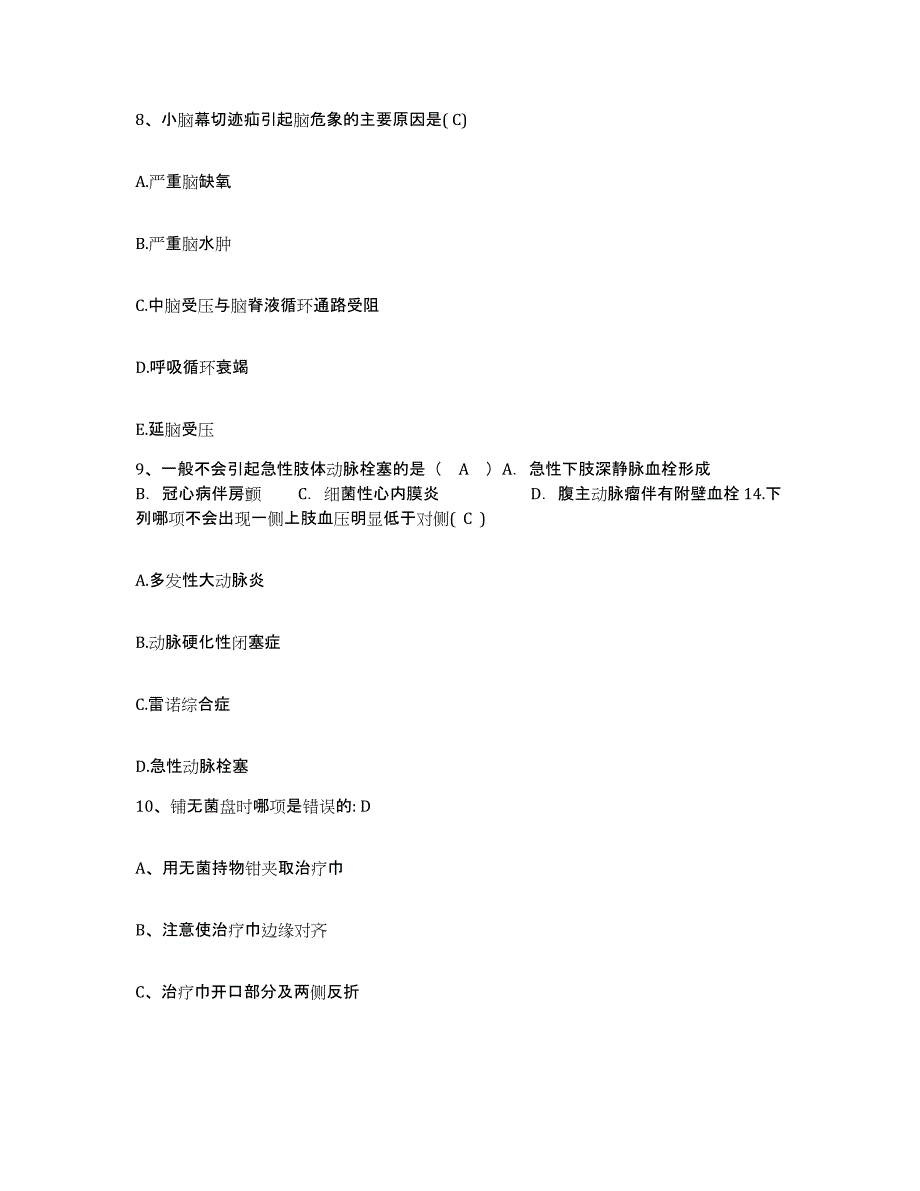 8、小脑幕切迹疝引起脑危象的主要原因是( C)

A.严重脑缺氧

B.严重脑水肿

C.中脑受压与脑脊液循环通路受阻

D.呼吸循环衰竭

E.延脑受压

9、一般不会引起急性肢体动脉栓塞的是（ A ）A. 急性下肢深静脉血栓形成 B. 冠心病伴房颤 C. 细菌性心内膜炎 D. 腹主动脉瘤伴有附壁血栓 14.下列哪项不会出现一侧上肢血压明显低于对侧( C )

A.多发性大动脉炎

B.动脉硬化性闭塞症

C.雷诺综合症

D.急性动脉栓塞

10、铺无菌盘时哪项是错误的: D

A、用无菌持物钳夹取治疗巾

B、注意使治疗巾边缘对齐

C、治疗巾开口部分及两侧反折